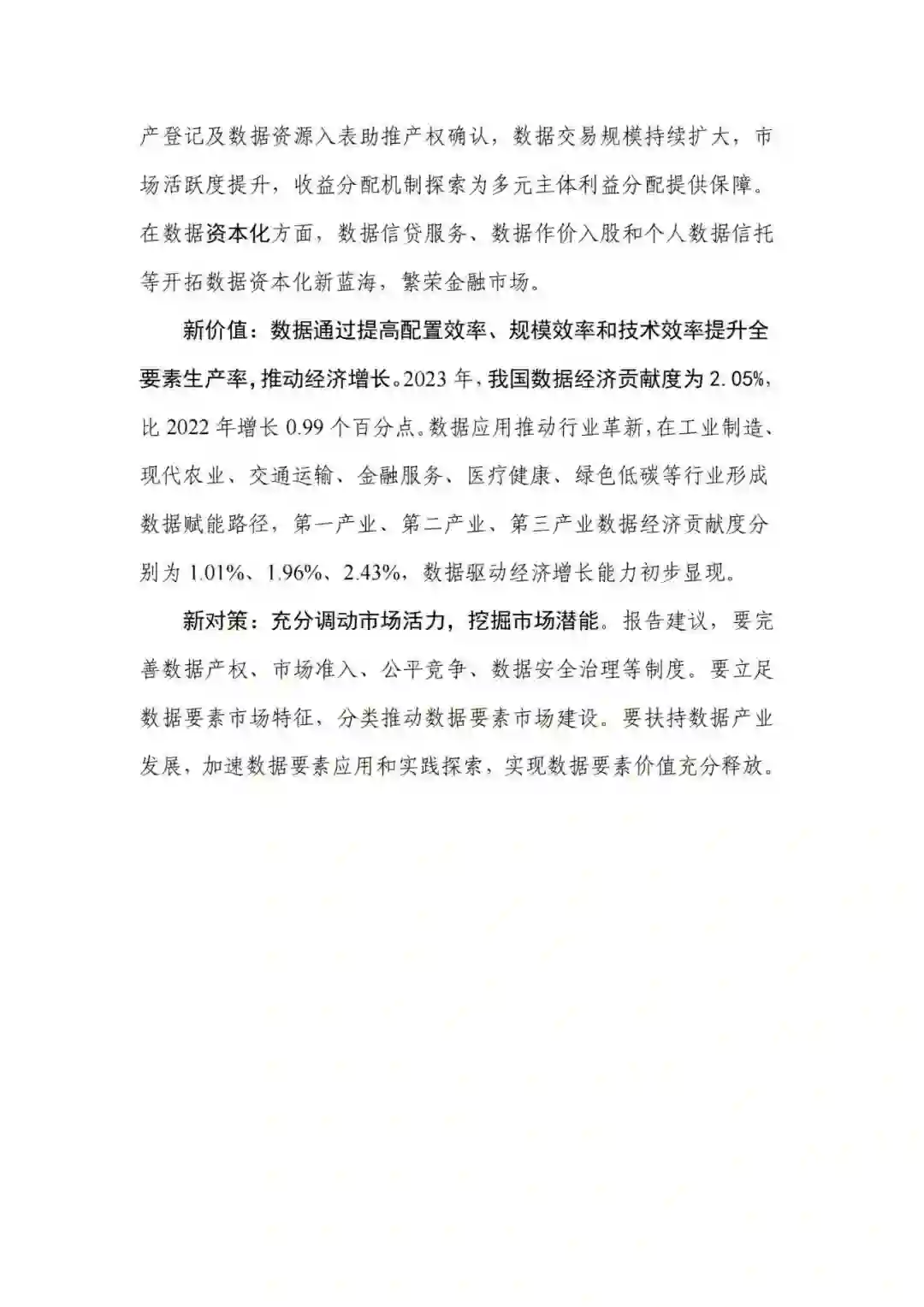 产登记及数据资源入表助推产权确认，数据交易规模持续扩大，市场活跃度提升，收益分配机制探索为多元主体利益分配提供保障。在数据资本化方面，数据信贷服务、数据作价入股和个人数据信托等开拓数据资本化新蓝海，繁荣金融市场。

新价值：数据通过提高配置效率、规模效率和技术效率提升全要素生产率，推动经济增长。2023 年，我国数据经济贡献度为 2.05%，比 2022 年增长 0.99 个百分点。数据应用推动行业革新，在工业制造、现代农业、交通运输、金融服务、医疗健康、绿色低碳等行业形成数据赋能路径，第一产业、第二产业、第三产业数据经济贡献度分别为 1.01%、1.96%、2.43%，数据驱动经济增长能力初步显现。

新对策：充分调动市场活力，挖掘市场潜能。报告建议，要完善数据产权、市场准入、公平竞争、数据安全治理等制度。要立足数据要素市场特征，分类推动数据要素市场建设。要扶持数据产业发展，加速数据要素应用和实践探索，实现数据要素价值充分释放。